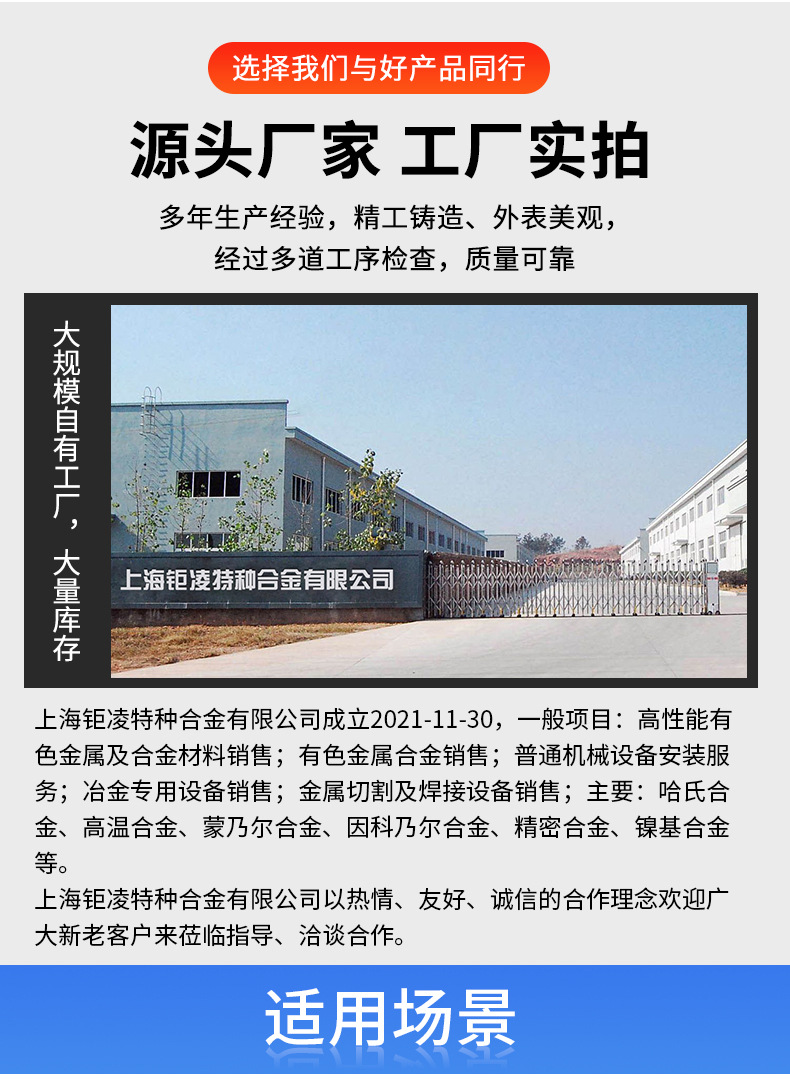 选择我们与好产品同行

源头厂家 工厂实拍

多年生产经验，精工铸造、外表美观，
经过多道工序检查，质量可靠

大规模自有工厂，大量库存

上海钜凌特种合金有限公司

上海钜凌特种合金有限公司成立2021-11-30，一般项目：高性能有色金属及合金材料销售；有色金属合金销售；普通机械设备安装服务；冶金专用设备销售；金属切割及焊接设备销售；主要：哈氏合金、高温合金、蒙乃尔合金、因科乃尔合金、精密合金、镍基合金等。

上海钜凌特种合金有限公司以热情、友好、诚信的合作理念欢迎广大新老客户来莅临指导、洽谈合作。

适用场景